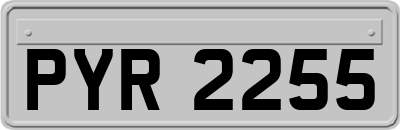 PYR 2255